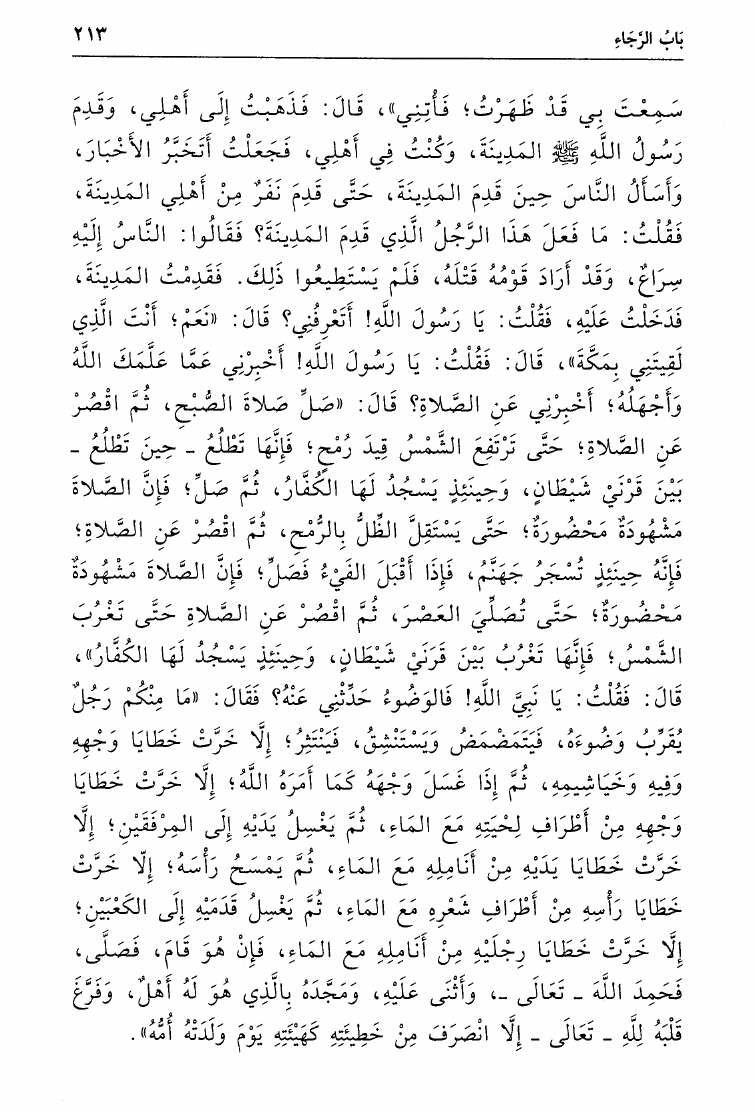 بَابُ الرَّجَاءِ ٢١٣

سَمِعْتَ بِي قَدْ ظَهَرْتُ؛ فَأْتِنِي»، قَالَ: فَذَهَبْتُ إِلَى أَهْلِي، وَقَدِمَ رَسُولُ اللَّهِ ﷺ المَدِينَةَ، وَكُنْتُ فِي أَهْلِي، فَجَعَلْتُ أَتَخَبَّرُ الأَخْبَارَ، وَأَسْأَلُ النَّاسَ حِينَ قَدِمَ المَدِينَةَ، حَتَّى قَدِمَ نَفَرٌ مِنْ أَهْلِي المَدِينَةَ، فَقُلْتُ: مَا فَعَلَ هَذَا الرَّجُلُ الَّذِي قَدِمَ المَدِينَةَ؟ فَقَالُوا: النَّاسُ إِلَيْهِ سِرَاعٌ، وَقَدْ أَرَادَ قَوْمُهُ قَتْلَهُ، فَلَمْ يَسْتَطِيعُوا ذَلِكَ. فَقَدِمْتُ المَدِينَةَ، فَدَخَلْتُ عَلَيْهِ، فَقُلْتُ: يَا رَسُولَ اللَّهِ! أَتَعْرِفُنِي؟ قَالَ: «نَعَمْ؛ أَنْتَ الَّذِي لَقِيتَنِي بِمَكَّةَ»، قَالَ: فَقُلْتُ: يَا رَسُولَ اللَّهِ! أَخْبِرْنِي عَمَّا عَلَّمَكَ اللَّهُ وَأَجْهَلُهُ؛ أَخْبِرْنِي عَنِ الصَّلَاةِ؟ قَالَ: «صَلِّ صَلَاةَ الصُّبْحِ، ثُمَّ اقْصُرْ عَنِ الصَّلَاةِ؛ حَتَّى تَرْتَفِعَ الشَّمْسُ قِيدَ رُمْحٍ؛ فَإِنَّهَا تَطْلُعُ - حِينَ تَطْلُعُ - بَيْنَ قَرْنَيْ شَيْطَانٍ، وَحِينَئِذٍ يَسْجُدُ لَهَا الكُفَّارُ، ثُمَّ صَلِّ؛ فَإِنَّ الصَّلَاةَ مَشْهُودَةٌ مَحْضُورَةٌ؛ حَتَّى يَسْتَقِلَّ الظِّلُّ بِالرُّمْحِ، ثُمَّ اقْصُرْ عَنِ الصَّلَاةِ؛ فَإِنَّهُ حِينَئِذٍ تُسْجَرُ جَهَنَّمُ، فَإِذَا أَقْبَلَ الفَيْءُ فَصَلِّ؛ فَإِنَّ الصَّلَاةَ مَشْهُودَةٌ مَحْضُورَةٌ؛ حَتَّى تُصَلِّيَ العَصْرَ، ثُمَّ اقْصُرْ عَنِ الصَّلَاةِ حَتَّى تَغْرُبَ الشَّمْسُ؛ فَإِنَّهَا تَغْرُبُ بَيْنَ قَرْنَيْ شَيْطَانٍ، وَحِينَئِذٍ يَسْجُدُ لَهَا الكُفَّارُ»، قَالَ: فَقُلْتُ: يَا نَبِيَّ اللَّهِ! فَالوُضُوءُ حَدِّثْنِي عَنْهُ؟ فَقَالَ: «مَا مِنْكُمْ رَجُلٌ يُقَرِّبُ وَضُوءَهُ، فَيَتَمَضْمَضُ وَيَسْتَنْشِقُ، فَيَنْتَثِرُ؛ إِلَّا خَرَّتْ خَطَايَا وَجْهِهِ وَفِيهِ وَخَيَاشِيمِهِ، ثُمَّ إِذَا غَسَلَ وَجْهَهُ كَمَا أَمَرَهُ اللَّهُ؛ إِلَّا خَرَّتْ خَطَايَا وَجْهِهِ مِنْ أَطْرَافِ لِحْيَتِهِ مَعَ المَاءِ، ثُمَّ يَغْسِلُ يَدَيْهِ إِلَى المِرْفَقَيْنِ؛ إِلَّا خَرَّتْ خَطَايَا يَدَيْهِ مِنْ أَنَامِلِهِ مَعَ المَاءِ، ثُمَّ يَمْسَحُ رَأْسَهُ؛ إِلَّا خَرَّتْ خَطَايَا رَأْسِهِ مِنْ أَطْرَافِ شَعْرِهِ مَعَ المَاءِ، ثُمَّ يَغْسِلُ قَدَمَيْهِ إِلَى الكَعْبَيْنِ؛ إِلَّا خَرَّتْ خَطَايَا رِجْلَيْهِ مِنْ أَنَامِلِهِ مَعَ المَاءِ، فَإِنْ هُوَ قَامَ، فَصَلَّى، فَحَمِدَ اللَّهَ - تَعَالَى -، وَأَثْنَى عَلَيْهِ، وَمَجَّدَهُ بِالَّذِي هُوَ لَهُ أَهْلٌ، وَفَرَّغَ قَلْبَهُ لِلَّهِ - تَعَالَى - إِلَّا انْصَرَفَ مِنْ خَطِيئَتِهِ كَهَيْئَتِهِ يَوْمَ وَلَدَتْهُ أُمُّهُ».